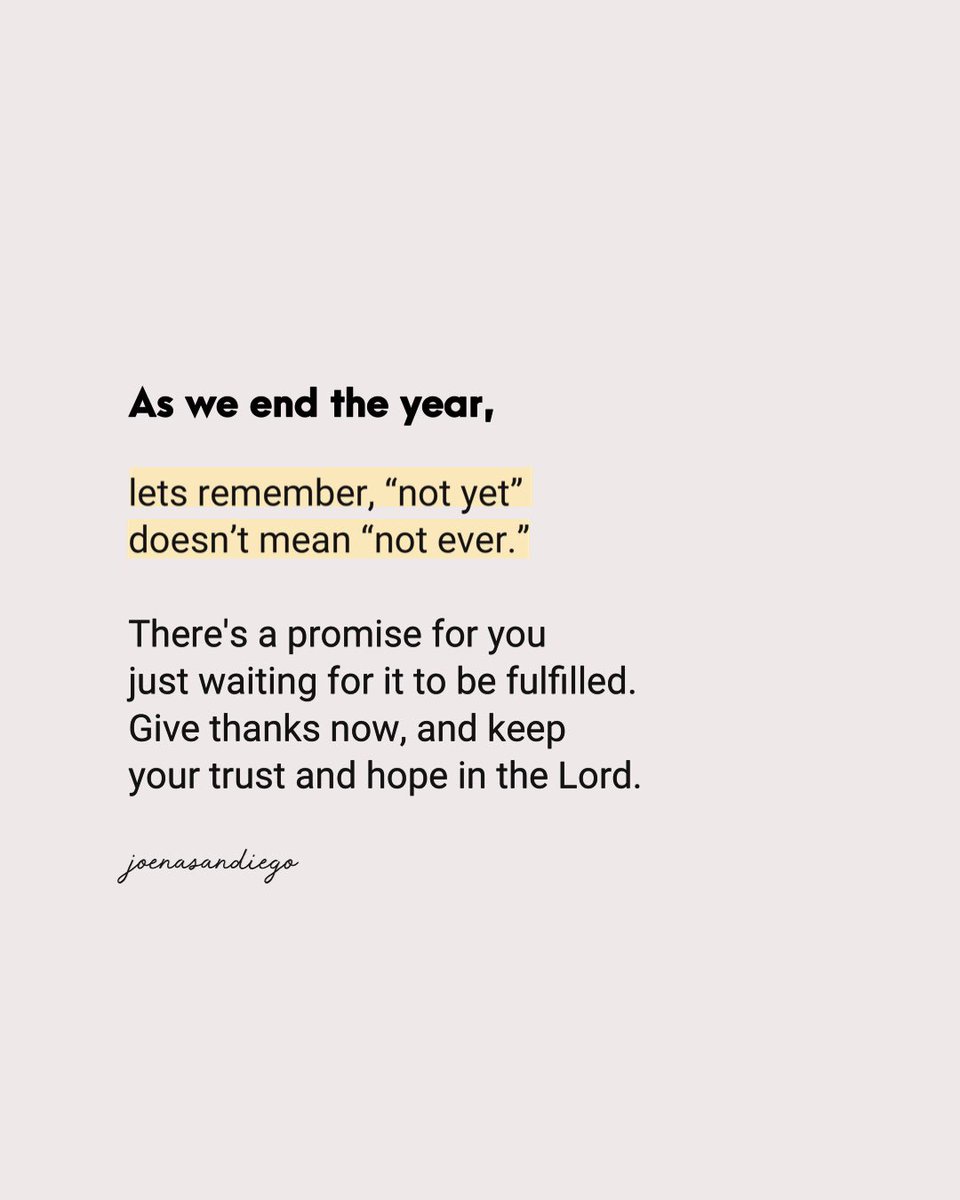 As we end the year,

lets remember, “not yet” doesn’t mean “not ever.”

There's a promise for you just waiting for it to be fulfilled. Give thanks now, and keep your trust and hope in the Lord.

joenasandiego